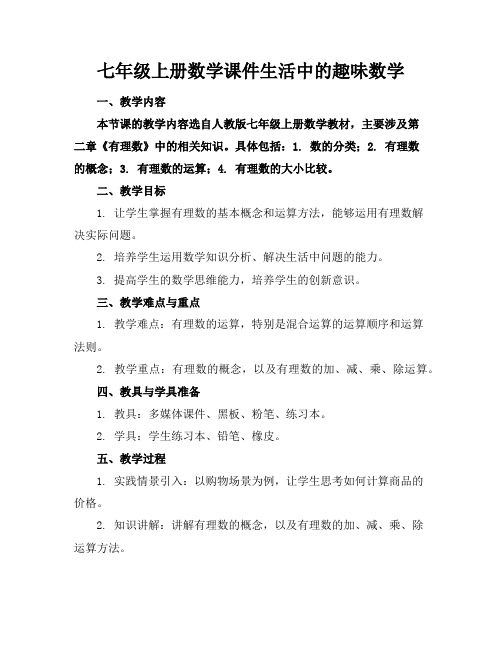 七年级上册数学课件生活中的趣味数学

一、教学内容

本节课的教学内容选自人教版七年级上册数学教材，主要涉及第二章《有理数》中的相关知识。具体包括：1. 数的分类；2. 有理数的概念；3. 有理数的运算；4. 有理数的大小比较。

二、教学目标

1. 让学生掌握有理数的基本概念和运算方法，能够运用有理数解决实际问题。

2. 培养学生运用数学知识分析、解决生活中问题的能力。

3. 提高学生的数学思维能力，培养学生的创新意识。

三、教学难点与重点

1. 教学难点：有理数的运算，特别是混合运算的运算顺序和运算法则。

2. 教学重点：有理数的概念，以及有理数的加、减、乘、除运算。

四、教具与学具准备

1. 教具：多媒体课件、黑板、粉笔、练习本。

2. 学具：学生练习本、铅笔、橡皮。

五、教学过程

1. 实践情景引入：以购物场景为例，让学生思考如何计算商品的价格。

2. 知识讲解：讲解有理数的概念，以及有理数的加、减、乘、除运算方法。